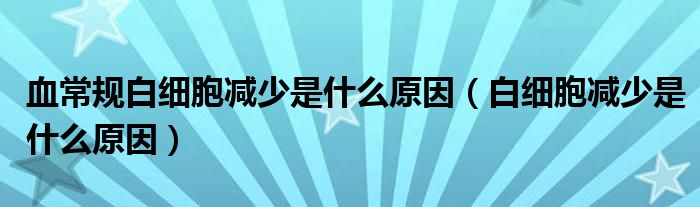 血常规白细胞减少是什么原因（白细胞减少是什么原因）